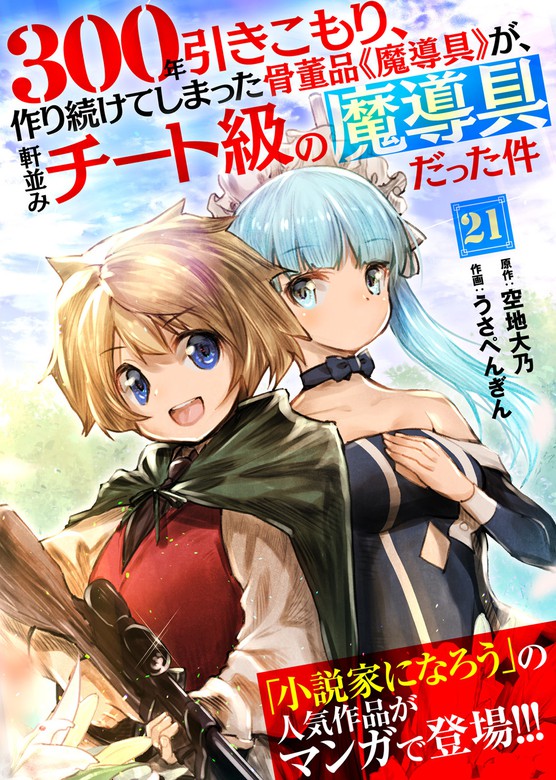 300年引きこもり、作り続けてしまった骨董品《魔導具》が、軒並みチート級の魔導具だった件

21

原作：空地大乃
作画：うさぺんぎん

「小説家になろう」の人気作品がマンガで登場!!!